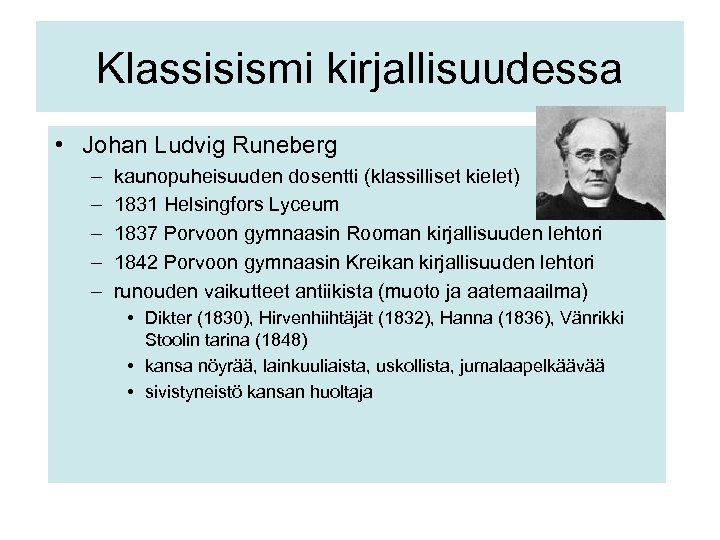 Klassisismi kirjallisuudessa

• Johan Ludvig Runeberg
– kaunopuheisuuden dosentti (klassilliset kielet)
– 1831 Helsingfors Lyceum
– 1837 Porvoon gymnaasin Rooman kirjallisuuden lehtori
– 1842 Porvoon gymnaasin Kreikan kirjallisuuden lehtori
– runouden vaikutteet antiikista (muoto ja aatemaailma)
• Dikter (1830), Hirvenhiihtäjät (1832), Hanna (1836), Vänrikki Stoolin tarina (1848)
• kansa nöyrää, lainkuuliaista, uskollista, jumalaapelkäävää
• sivistyneistö kansan huoltaja